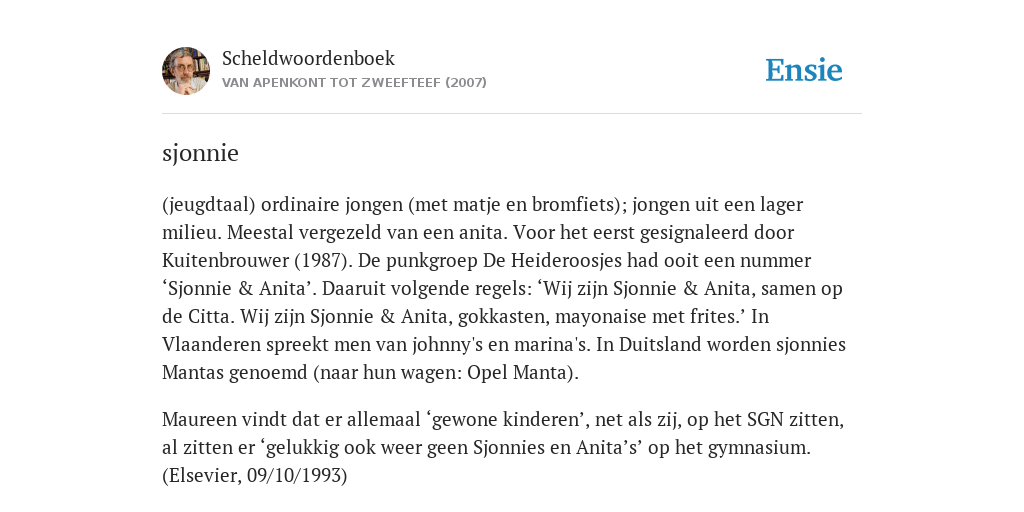 Scheldwoordenboek
VAN APENKONT TOT ZWEEFTEEF (2007)

Ensie

sjonnie

(jeugdtaal) ordinaire jongen (met matje en bromfiets); jongen uit een lager milieu. Meestal vergezeld van een anita. Voor het eerst gesignaleerd door Kuitenbrouwer (1987). De punkgroep De Heideroosjes had ooit een nummer ‘Sjonnie & Anita’. Daaruit volgende regels: ‘Wij zijn Sjonnie & Anita, samen op de Citta. Wij zijn Sjonnie & Anita, gokkasten, mayonaise met frites.’ In Vlaanderen spreekt men van johnny's en marina's. In Duitsland worden sjonnies Mantas genoemd (naar hun wagen: Opel Manta).

Maureen vindt dat er allemaal ‘gewone kinderen’, net als zij, op het SGN zitten, al zitten er ‘gelukkig ook weer geen Sjonnies en Anita’s’ op het gymnasium. (Elsevier, 09/10/1993)